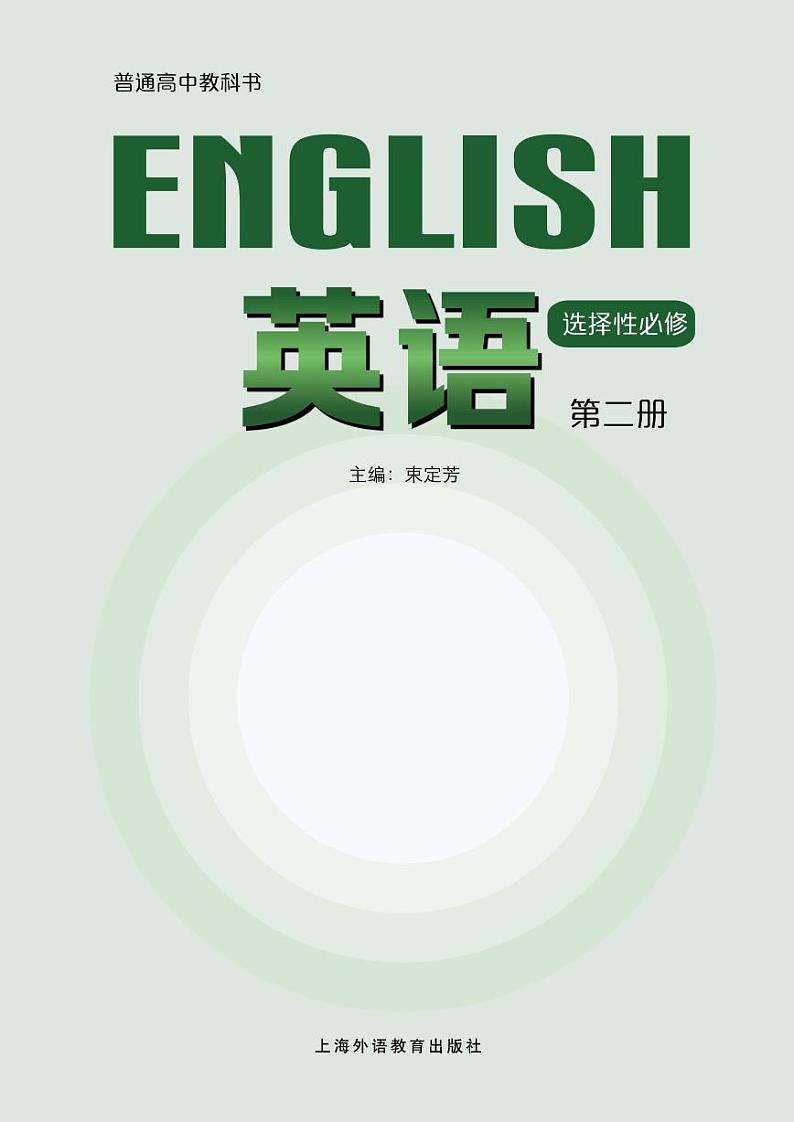 普通高中教科书

ENGLISH

英语

选择性必修

第二册

主编：束定芳

上海外语教育出版社